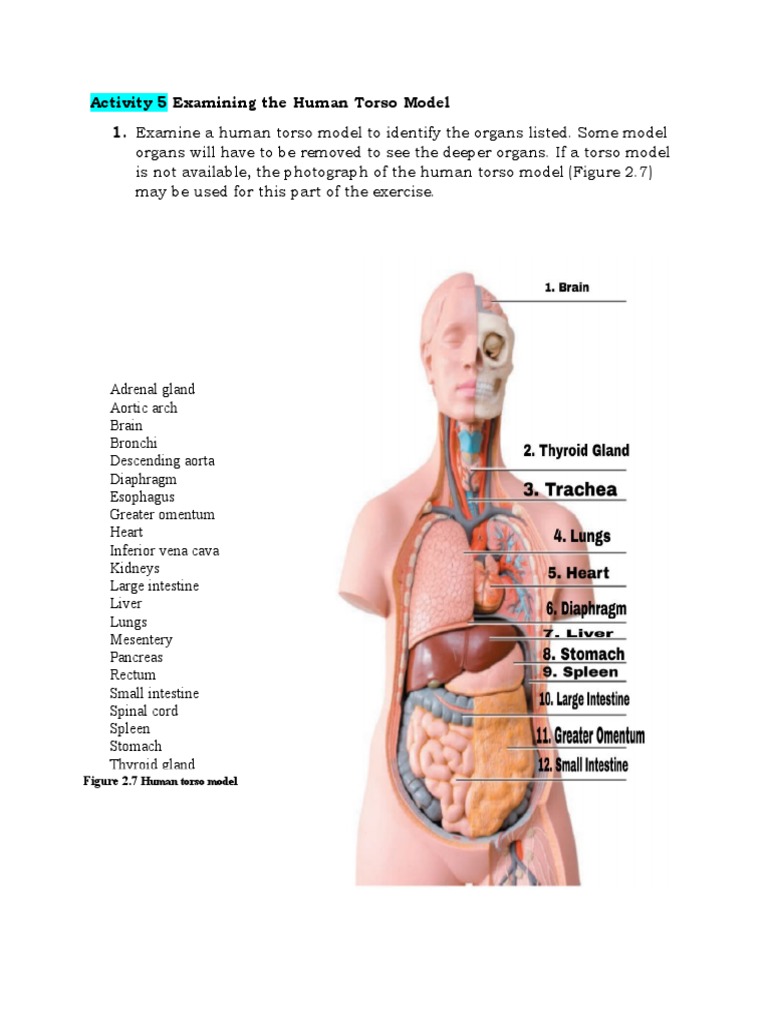 Activity 5 Examining the Human Torso Model

1. Examine a human torso model to identify the organs listed. Some model organs will have to be removed to see the deeper organs. If a torso model is not available, the photograph of the human torso model (Figure 2.7) may be used for this part of the exercise.

Adrenal gland
Aortic arch
Brain
Bronchi
Descending aorta
Diaphragm
Esophagus
Greater omentum
Heart
Inferior vena cava
Kidneys
Large intestine
Liver
Lungs
Mesentery
Pancreas
Rectum
Small intestine
Spinal cord
Spleen
Stomach
Thyroid gland

Figure 2.7 Human torso model

1. Brain
2. Thyroid Gland
3. Trachea
4. Lungs
5. Heart
6. Diaphragm
7. Liver
8. Stomach
9. Spleen
10. Large Intestine
11. Greater Omentum
12. Small Intestine